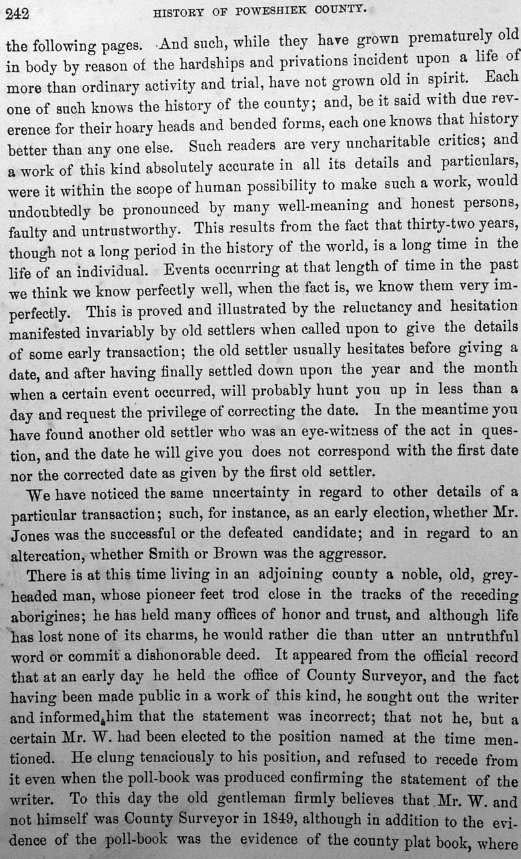 242 HISTORY OF POWESHIEK COUNTY.

the following pages. And such, while they have grown prematurely old in body by reason of the hardships and privations incident upon a life of more than ordinary activity and trial, have not grown old in spirit. Each one of such knows the history of the county; and, be it said with due reverence for their hoary heads and bended forms, each one knows that history better than any one else. Such readers are very uncharitable critics; and a work of this kind absolutely accurate in all its details and particulars, were it within the scope of human possibility to make such a work, would undoubtedly be pronounced by many well-meaning and honest persons, faulty and untrustworthy. This results from the fact that thirty-two years, though not a long period in the history of the world, is a long time in the life of an individual. Events occurring at that length of time in the past we think we know perfectly well, when the fact is, we know them very imperfectly. This is proved and illustrated by the reluctancy and hesitation manifested invariably by old settlers when called upon to give the details of some early transaction; the old settler usually hesitates before giving a date, and after having finally settled down upon the year and the month when a certain event occurred, will probably hunt you up in less than a day and request the privilege of correcting the date. In the meantime you have found another old settler who was an eye-witness of the act in question, and the date he will give you does not correspond with the first date nor the corrected date as given by the first old settler.

We have noticed the same uncertainty in regard to other details of a particular transaction; such, for instance, as an early election, whether Mr. Jones was the successful or the defeated candidate; and in regard to an altercation, whether Smith or Brown was the aggressor.

There is at this time living in an adjoining county a noble, old, grey-headed man, whose pioneer feet trod close in the tracks of the receding aborigines; he has held many offices of honor and trust, and although life has lost none of its charms, he would rather die than utter an untruthful word or commit a dishonorable deed. It appeared from the official record that at an early day he held the office of County Surveyor, and the fact having been made public in a work of this kind, he sought out the writer and informed him that the statement was incorrect; that not he, but a certain Mr. W. had been elected to the position named at the time mentioned. He clung tenaciously to his position, and refused to recede from it even when the poll-book was produced confirming the statement of the writer. To this day the old gentleman firmly believes that Mr. W. and not himself was County Surveyor in 1849, although in addition to the evidence of the poll-book was the evidence of the county plat book, where